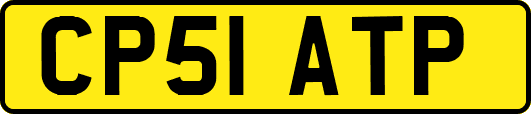 CP51 ATP